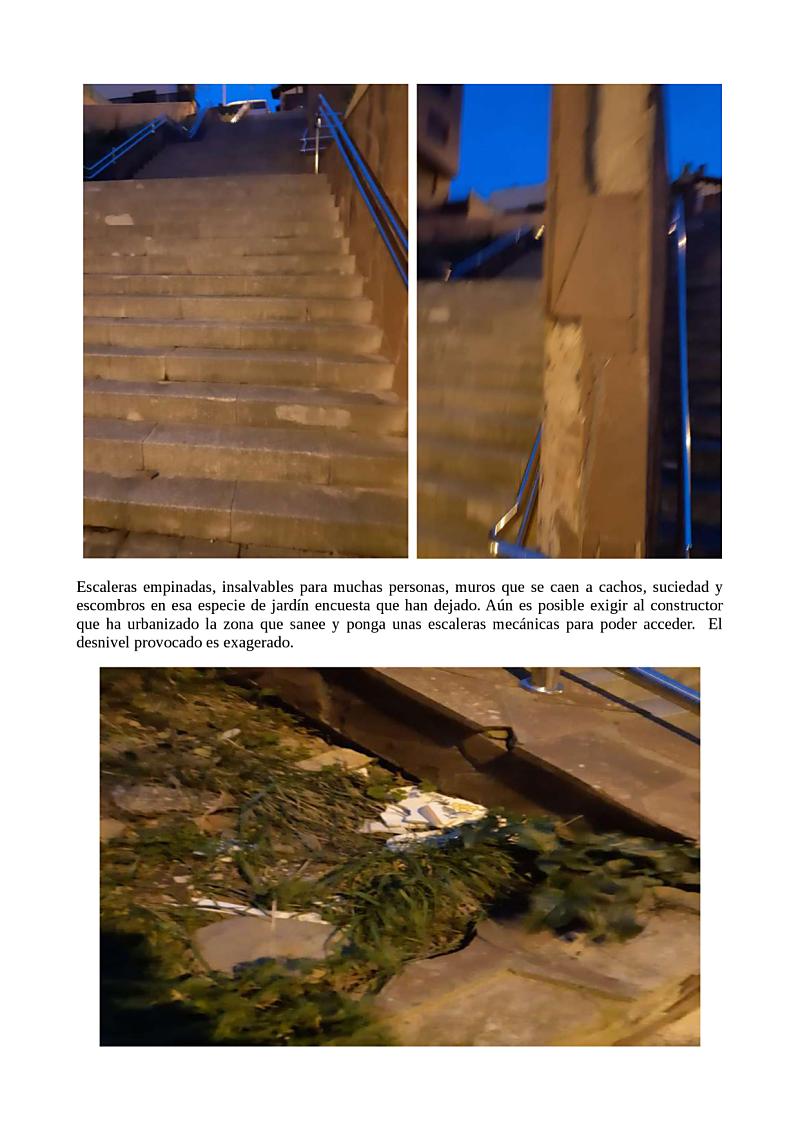 Escaleras empinadas, insalvables para muchas personas, muros que se caen a cachos, suciedad y escombros en esa especie de jardín encuesta que han dejado. Aún es posible exigir al constructor que ha urbanizado la zona que sanee y ponga unas escaleras mecánicas para poder acceder. El desnivel provocado es exagerado.